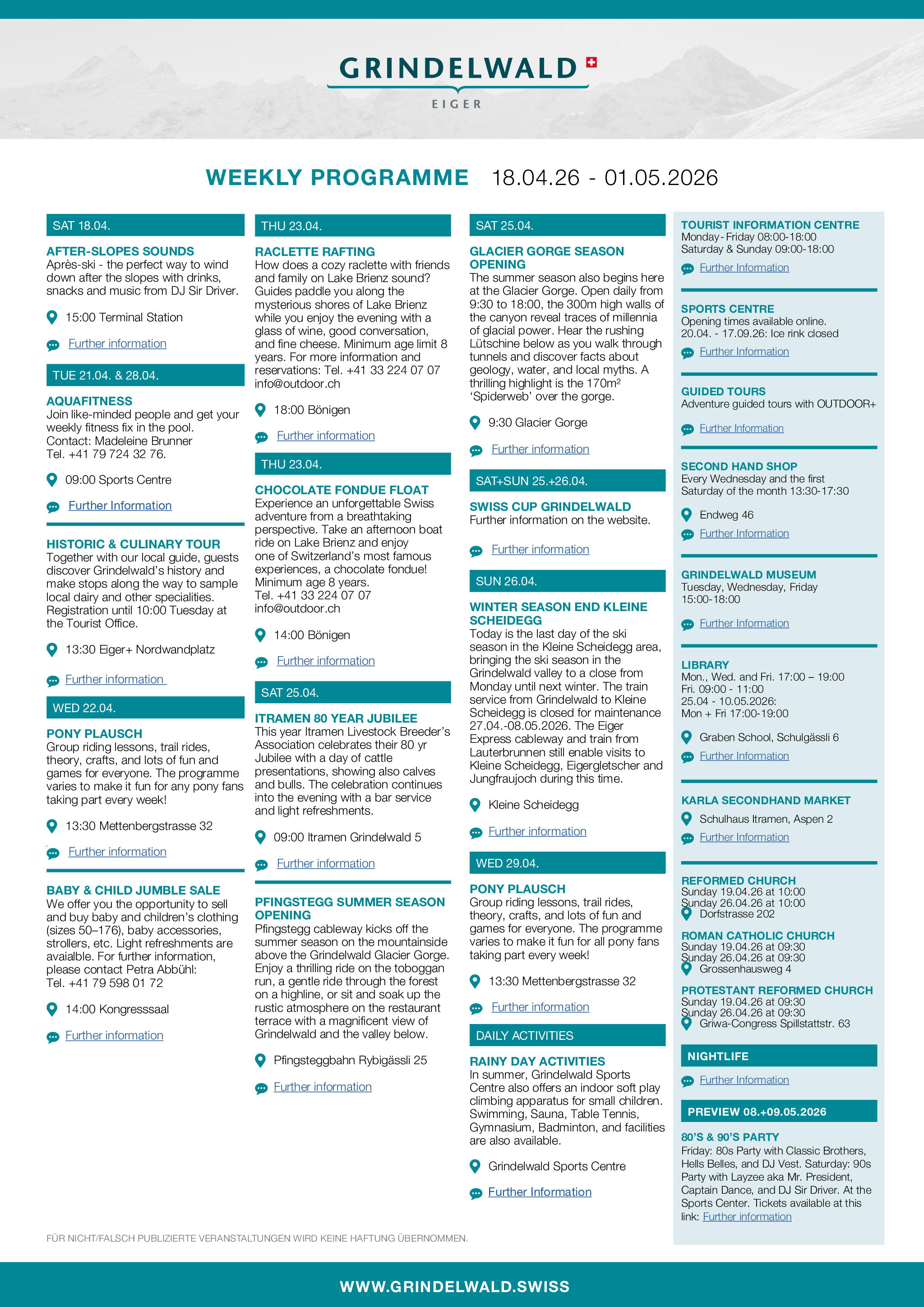 GRINDELWALD

EIGER

WEEKLY PROGRAMME 18.04.26 - 01.05.2026

SAT 18.04.

AFTER-SLOPES SOUNDS
Après-ski - the perfect way to wind down after the slopes with drinks, snacks and music from DJ Sir Driver.

15:00 Terminal Station

Further information

TUE 21.04. & 28.04.

AQUAFITNESS
Join like-minded people and get your weekly fitness fix in the pool. Contact: Madeleine Brunner Tel. +41 79 724 32 76.

09:00 Sports Centre

Further Information

HISTORIC & CULINARY TOUR
Together with our local guide, guests discover Grindelwald's history and make stops along the way to sample local dairy and other specialities. Registration until 10:00 Tuesday at the Tourist Office.

13:30 Eiger+ Nordwandplatz

Further information

WED 22.04.

PONY PLAUSCH
Group riding lessons, trail rides, theory, crafts, and lots of fun and games for everyone. The programme varies to make it fun for any pony fans taking part every week!

13:30 Mettenbergstrasse 32

Further information

BABY & CHILD JUMBLE SALE
We offer you the opportunity to sell and buy baby and children's clothing (sizes 50–176), baby accessories, strollers, etc. Light refreshments are avaialble. For further information, please contact Petra Abbühl: Tel. +41 79 598 01 72

14:00 Kongresssaal

Further information

THU 23.04.

RACLETTE RAFTING
How does a cozy raclette with friends and family on Lake Brienz sound? Guides paddle you along the mysterious shores of Lake Brienz while you enjoy the evening with a glass of wine, good conversation, and fine cheese. Minimum age limit 8 years. For more information and reservations: Tel. +41 33 224 07 07 info@outdoor.ch

18:00 Bönigen

Further information

THU 23.04.

CHOCOLATE FONDUE FLOAT
Experience an unforgettable Swiss adventure from a breathtaking perspective. Take an afternoon boat ride on Lake Brienz and enjoy one of Switzerland's most famous experiences, a chocolate fondue! Minimum age 8 years. Tel. +41 33 224 07 07 info@outdoor.ch

14:00 Bönigen

Further information

SAT 25.04.

ITRAMEN 80 YEAR JUBILEE
This year Itramen Livestock Breeder's Association celebrates their 80 yr Jubilee with a day of cattle presentations, showing also calves and bulls. The celebration continues into the evening with a bar service and light refreshments.

09:00 Itramen Grindelwald 5

Further information

PFINGSTEGG SUMMER SEASON OPENING
Pfingstegg cableway kicks off the summer season on the mountainside above the Grindelwald Glacier Gorge. Enjoy a thrilling ride on the toboggan run, a gentle ride through the forest on a highline, or sit and soak up the rustic atmosphere on the restaurant terrace with a magnificent view of Grindelwald and the valley below.

Pfingsteggbahn Rybigässli 25

Further information

SAT 25.04.

GLACIER GORGE SEASON OPENING
The summer season also begins here at the Glacier Gorge. Open daily from 9:30 to 18:00, the 300m high walls of the canyon reveal traces of millennia of glacial power. Hear the rushing Lütschine below as you walk through tunnels and discover facts about geology, water, and local myths. A thrilling highlight is the 170m² 'Spiderweb' over the gorge.

9:30 Glacier Gorge

Further information

SAT+SUN 25.+26.04.

SWISS CUP GRINDELWALD
Further information on the website.

Further information

SUN 26.04.

WINTER SEASON END KLEINE SCHEIDEGG
Today is the last day of the ski season in the Kleine Scheidegg area, bringing the ski season in the Grindelwald valley to a close from Monday until next winter. The train service from Grindelwald to Kleine Scheidegg is closed for maintenance 27.04.-08.05.2026. The Eiger Express cableway and train from Lauterbrunnen still enable visits to Kleine Scheidegg, Eigergletscher and Jungfraujoch during this time.

Kleine Scheidegg

Further information

WED 29.04.

PONY PLAUSCH
Group riding lessons, trail rides, theory, crafts, and lots of fun and games for everyone. The programme varies to make it fun for all pony fans taking part every week!

13:30 Mettenbergstrasse 32

Further information

DAILY ACTIVITIES

RAINY DAY ACTIVITIES
In summer, Grindelwald Sports Centre also offers an indoor soft play climbing apparatus for small children. Swimming, Sauna, Table Tennis, Gymnasium, Badminton, and facilities are also available.

Grindelwald Sports Centre

Further Information

TOURIST INFORMATION CENTRE
Monday - Friday 08:00-18:00
Saturday & Sunday 09:00-18:00

Further Information

SPORTS CENTRE
Opening times available online.
20.04. - 17.09.26: Ice rink closed

Further Information

GUIDED TOURS
Adventure guided tours with OUTDOOR+

Further Information

SECOND HAND SHOP
Every Wednesday and the first Saturday of the month 13:30-17:30

Endweg 46

Further Information

GRINDELWALD MUSEUM
Tuesday, Wednesday, Friday
15:00-18:00

Further Information

LIBRARY
Mon., Wed. and Fri. 17:00 – 19:00
Fri. 09:00 - 11:00
25.04 - 10.05.2026:
Mon + Fri 17:00-19:00

Graben School, Schulgässli 6

Further Information

KARLA SECONDHAND MARKET

Schulhaus Itramen, Aspen 2

Further Information

REFORMED CHURCH
Sunday 19.04.26 at 10:00
Sunday 26.04.26 at 10:00
Dorfstrasse 202

ROMAN CATHOLIC CHURCH
Sunday 19.04.26 at 09:30
Sunday 26.04.26 at 09:30
Grossenhausweg 4

PROTESTANT REFORMED CHURCH
Sunday 19.04.26 at 09:30
Sunday 26.04.26 at 09:30
Griwa-Congress Spillstattstr. 63

NIGHTLIFE

Further Information

PREVIEW 08.+09.05.2026

80'S & 90'S PARTY
Friday: 80s Party with Classic Brothers, Hells Belles, and DJ Vest. Saturday: 90s Party with Layzee aka Mr. President, Captain Dance, and DJ Sir Driver. At the Sports Center. Tickets available at this link: Further information

FÜR NICHT/FALSCH PUBLIZIERTE VERANSTALTUNGEN WIRD KEINE HAFTUNG ÜBERNOMMEN.

WWW.GRINDELWALD.SWISS